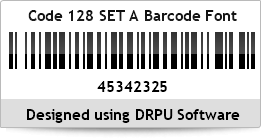 Code 128 SET A Barcode Font

45342325

Designed using DRPU Software